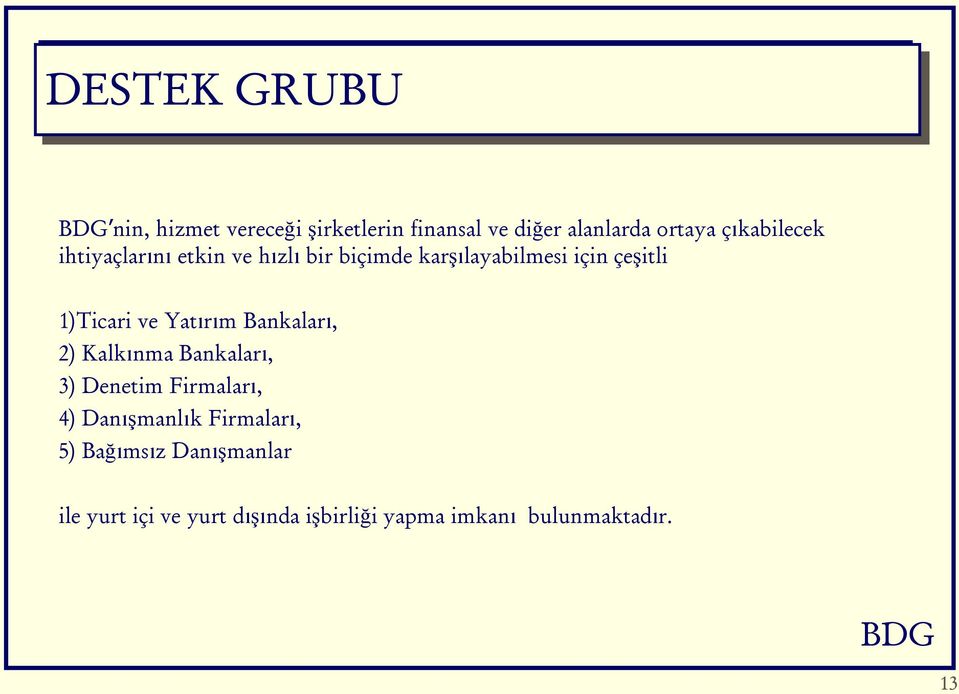 DESTEK GRUBU

BDG'nin, hizmet vereceği şirketlerin finansal ve diğer alanlarda ortaya çıkabilecek ihtiyaçlarını etkin ve hızlı bir biçimde karşılayabilmesi için çeşitli

1)Ticari ve Yatırım Bankaları,
2) Kalkınma Bankaları,
3) Denetim Firmaları,
4) Danışmanlık Firmaları,
5) Bağımsız Danışmanlar

ile yurt içi ve yurt dışında işbirliği yapma imkanı bulunmaktadır.

BDG

13